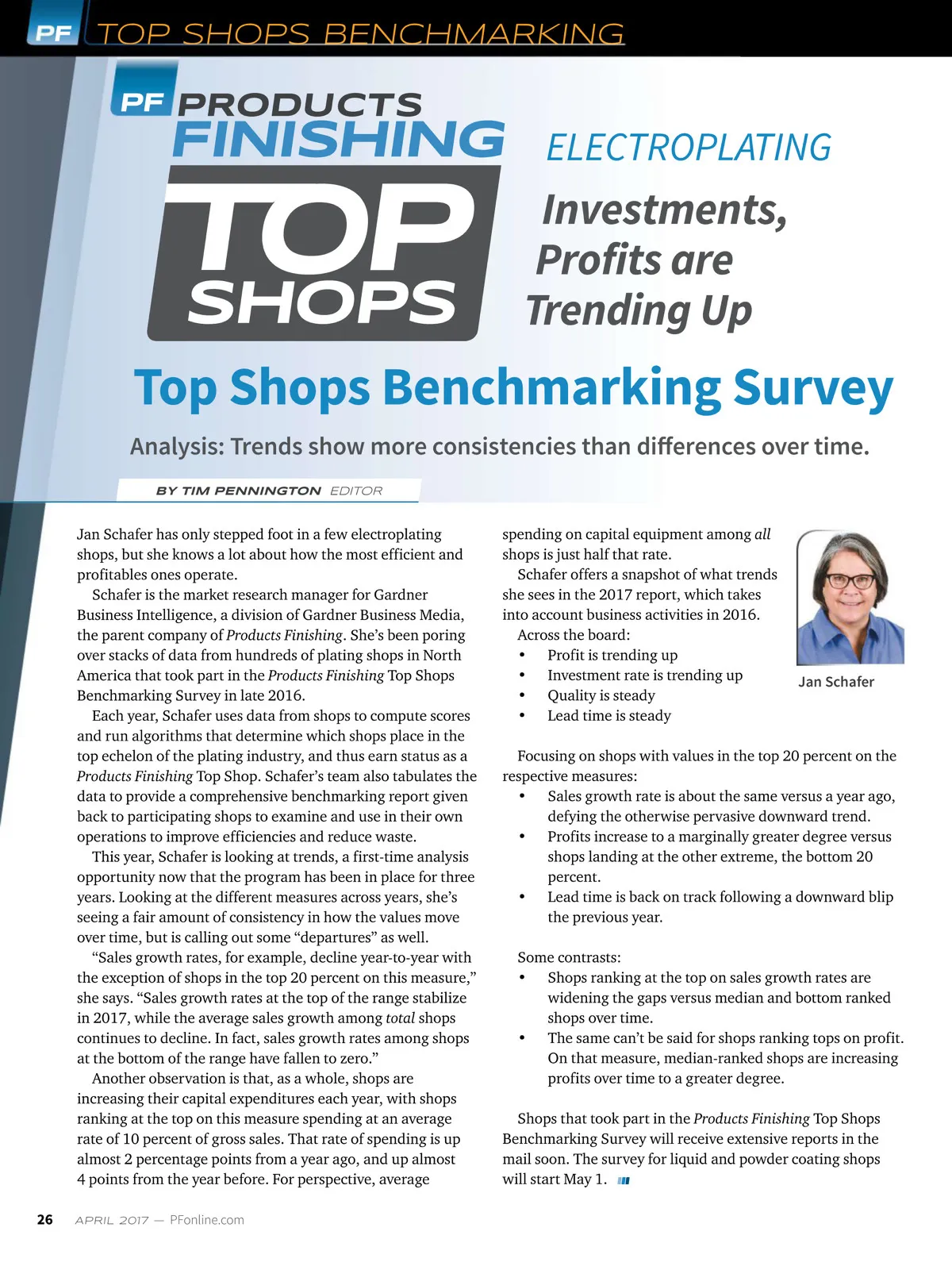 PF TOP SHOPS BENCHMARKING

PF PRODUCTS FINISHING TOP SHOPS

ELECTROPLATING

Investments, Profits are Trending Up

Top Shops Benchmarking Survey

Analysis: Trends show more consistencies than differences over time.

BY TIM PENNINGTON EDITOR

Jan Schafer has only stepped foot in a few electroplating shops, but she knows a lot about how the most efficient and profitables ones operate.

Schafer is the market research manager for Gardner Business Intelligence, a division of Gardner Business Media, the parent company of Products Finishing. She's been poring over stacks of data from hundreds of plating shops in North America that took part in the Products Finishing Top Shops Benchmarking Survey in late 2016.

Each year, Schafer uses data from shops to compute scores and run algorithms that determine which shops place in the top echelon of the plating industry, and thus earn status as a Products Finishing Top Shop. Schafer's team also tabulates the data to provide a comprehensive benchmarking report given back to participating shops to examine and use in their own operations to improve efficiencies and reduce waste.

This year, Schafer is looking at trends, a first-time analysis opportunity now that the program has been in place for three years. Looking at the different measures across years, she's seeing a fair amount of consistency in how the values move over time, but is calling out some "departures" as well.

"Sales growth rates, for example, decline year-to-year with the exception of shops in the top 20 percent on this measure," she says. "Sales growth rates at the top of the range stabilize in 2017, while the average sales growth among total shops continues to decline. In fact, sales growth rates among shops at the bottom of the range have fallen to zero."

Another observation is that, as a whole, shops are increasing their capital expenditures each year, with shops ranking at the top on this measure spending at an average rate of 10 percent of gross sales. That rate of spending is up almost 2 percentage points from a year ago, and up almost 4 points from the year before. For perspective, average spending on capital equipment among all shops is just half that rate.

Schafer offers a snapshot of what trends she sees in the 2017 report, which takes into account business activities in 2016.

Across the board:
• Profit is trending up
• Investment rate is trending up
• Quality is steady
• Lead time is steady

Jan Schafer

Focusing on shops with values in the top 20 percent on the respective measures:
• Sales growth rate is about the same versus a year ago, defying the otherwise pervasive downward trend.
• Profits increase to a marginally greater degree versus shops landing at the other extreme, the bottom 20 percent.
• Lead time is back on track following a downward blip the previous year.

Some contrasts:
• Shops ranking at the top on sales growth rates are widening the gaps versus median and bottom ranked shops over time.
• The same can't be said for shops ranking tops on profit. On that measure, median-ranked shops are increasing profits over time to a greater degree.

Shops that took part in the Products Finishing Top Shops Benchmarking Survey will receive extensive reports in the mail soon. The survey for liquid and powder coating shops will start May 1.

26 APRIL 2017 — PFonline.com